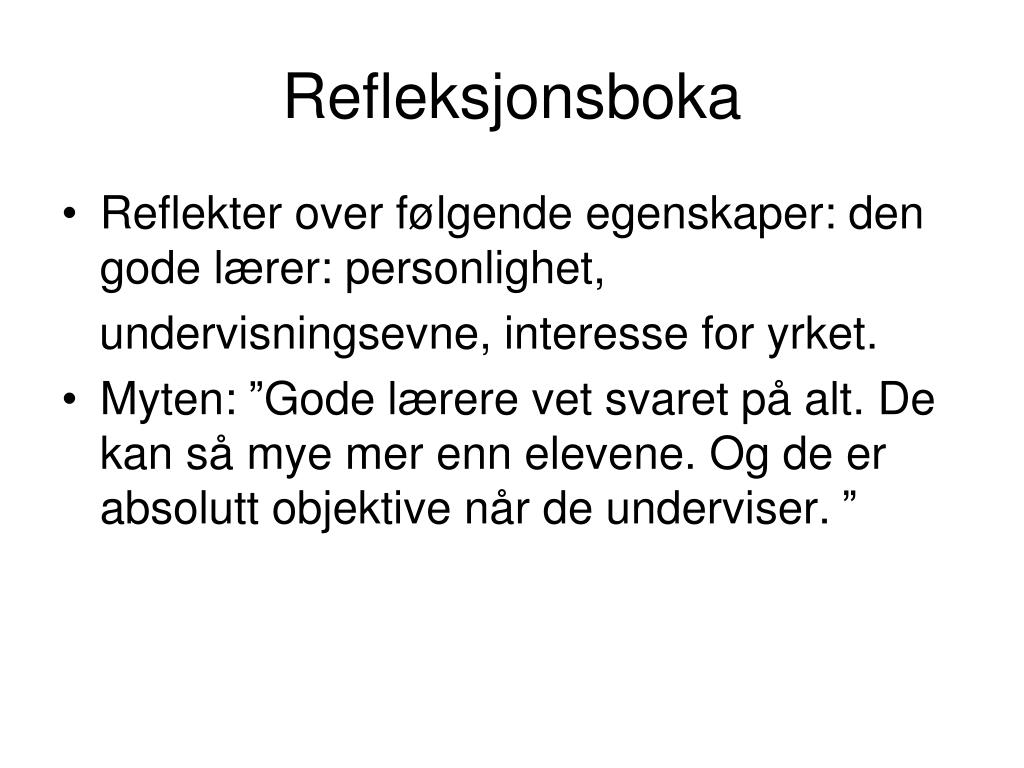 Refleksjonsboka

• Reflekter over følgende egenskaper: den gode lærer: personlighet, undervisningsevne, interesse for yrket.
• Myten: ”Gode lærere vet svaret på alt. De kan så mye mer enn elevene. Og de er absolutt objektive når de underviser. ”